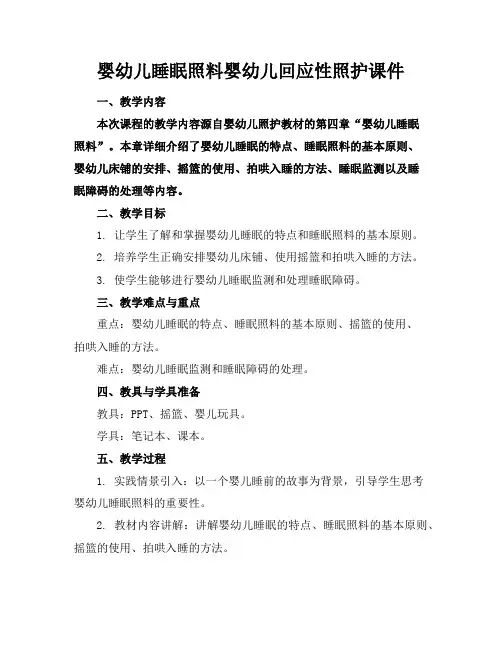 婴幼儿睡眠照料婴幼儿回应性照护课件

一、教学内容

本次课程的教学内容源自婴幼儿照护教材的第四章“婴幼儿睡眠照料”。本章详细介绍了婴幼儿睡眠的特点、睡眠照料的基本原则、婴幼儿床铺的安排、摇篮的使用、拍哄入睡的方法、睡眠监测以及睡眠障碍的处理等内容。

二、教学目标

1. 让学生了解和掌握婴幼儿睡眠的特点和睡眠照料的基本原则。

2. 培养学生正确安排婴幼儿床铺、使用摇篮和拍哄入睡的方法。

3. 使学生能够进行婴幼儿睡眠监测和处理睡眠障碍。

三、教学难点与重点

重点：婴幼儿睡眠的特点、睡眠照料的基本原则、摇篮的使用、拍哄入睡的方法。

难点：婴幼儿睡眠监测和睡眠障碍的处理。

四、教具与学具准备

教具：PPT、摇篮、婴儿玩具。

学具：笔记本、课本。

五、教学过程

1. 实践情景引入：以一个婴儿睡前的故事为背景，引导学生思考婴幼儿睡眠照料的重要性。

2. 教材内容讲解：讲解婴幼儿睡眠的特点、睡眠照料的基本原则、摇篮的使用、拍哄入睡的方法。